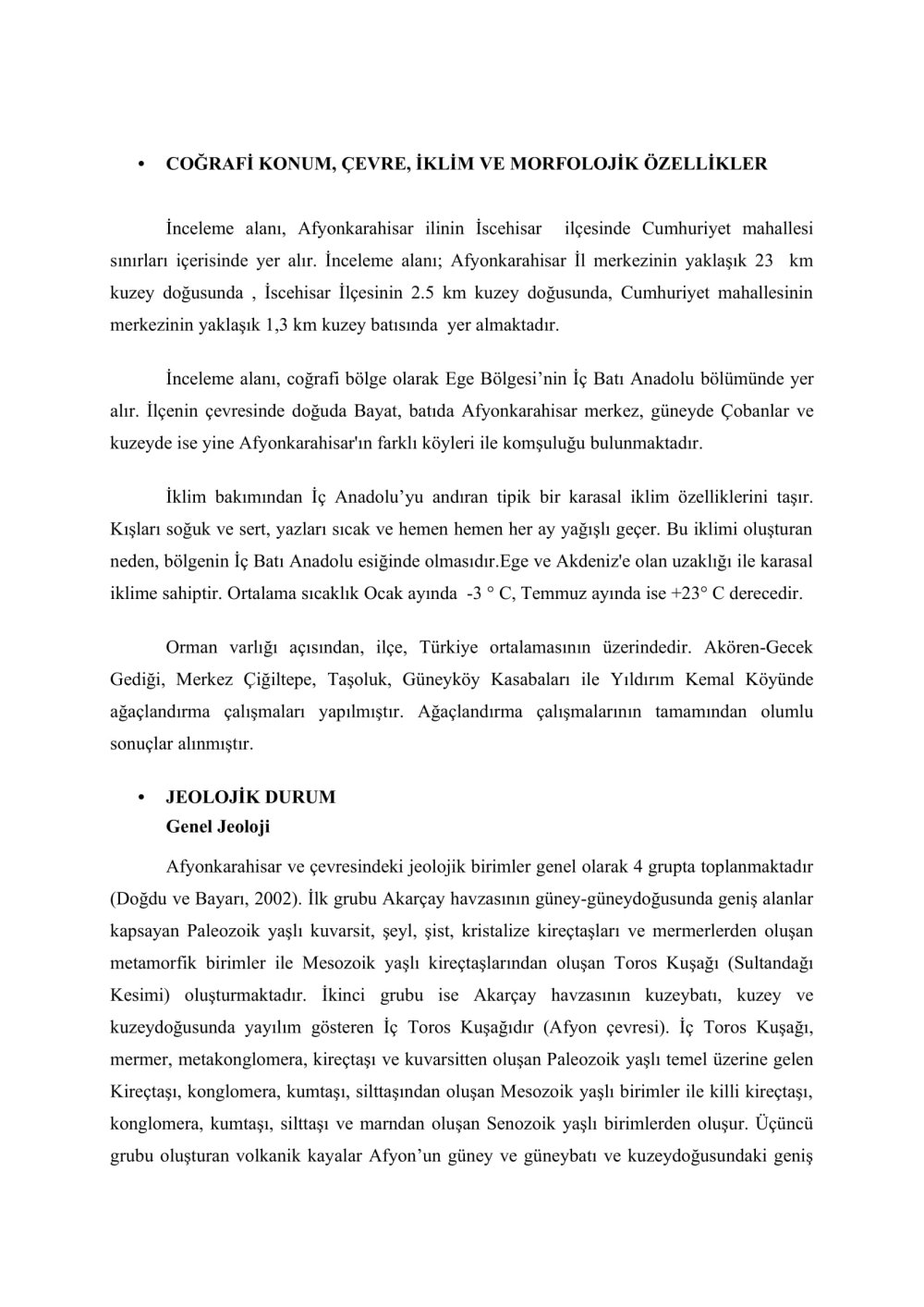 • COĞRAFİ KONUM, ÇEVRE, İKLİM VE MORFOLOJİK ÖZELLİKLER

İnceleme alanı, Afyonkarahisar ilinin İscehisar ilçesinde Cumhuriyet mahallesi sınırları içerisinde yer alır. İnceleme alanı; Afyonkarahisar İl merkezinin yaklaşık 23 km kuzey doğusunda , İscehisar İlçesinin 2.5 km kuzey doğusunda, Cumhuriyet mahallesinin merkezinin yaklaşık 1,3 km kuzey batısında yer almaktadır.

İnceleme alanı, coğrafi bölge olarak Ege Bölgesi'nin İç Batı Anadolu bölümünde yer alır. İlçenin çevresinde doğuda Bayat, batıda Afyonkarahisar merkez, güneyde Çobanlar ve kuzeyde ise yine Afyonkarahisar'ın farklı köyleri ile komşuluğu bulunmaktadır.

İklim bakımından İç Anadolu'yu andıran tipik bir karasal iklim özelliklerini taşır. Kışları soğuk ve sert, yazları sıcak ve hemen hemen her ay yağışlı geçer. Bu iklimi oluşturan neden, bölgenin İç Batı Anadolu esiğinde olmasıdır.Ege ve Akdeniz'e olan uzaklığı ile karasal iklime sahiptir. Ortalama sıcaklık Ocak ayında -3 ° C, Temmuz ayında ise +23° C derecedir.

Orman varlığı açısından, ilçe, Türkiye ortalamasının üzerindedir. Akören-Gecek Gediği, Merkez Çiğiltepe, Taşoluk, Güneyköy Kasabaları ile Yıldırım Kemal Köyünde ağaçlandırma çalışmaları yapılmıştır. Ağaçlandırma çalışmalarının tamamından olumlu sonuçlar alınmıştır.

• JEOLOJİK DURUM
Genel Jeoloji

Afyonkarahisar ve çevresindeki jeolojik birimler genel olarak 4 grupta toplanmaktadır (Doğdu ve Bayarı, 2002). İlk grubu Akarçay havzasının güney-güneydoğusunda geniş alanlar kapsayan Paleozoik yaşlı kuvarsit, şeyl, şist, kristalize kireçtaşları ve mermerlerden oluşan metamorfik birimler ile Mesozoik yaşlı kireçtaşlarından oluşan Toros Kuşağı (Sultandağı Kesimi) oluşturmaktadır. İkinci grubu ise Akarçay havzasının kuzeybatı, kuzey ve kuzeydoğusunda yayılım gösteren İç Toros Kuşağıdır (Afyon çevresi). İç Toros Kuşağı, mermer, metakonglomera, kireçtaşı ve kuvarsitten oluşan Paleozoik yaşlı temel üzerine gelen Kireçtaşı, konglomera, kumtaşı, silttaşından oluşan Mesozoik yaşlı birimler ile killi kireçtaşı, konglomera, kumtaşı, silttaşı ve marndan oluşan Senozoik yaşlı birimlerden oluşur. Üçüncü grubu oluşturan volkanik kayalar Afyon'un güney ve güneybatı ve kuzeydoğusundaki geniş